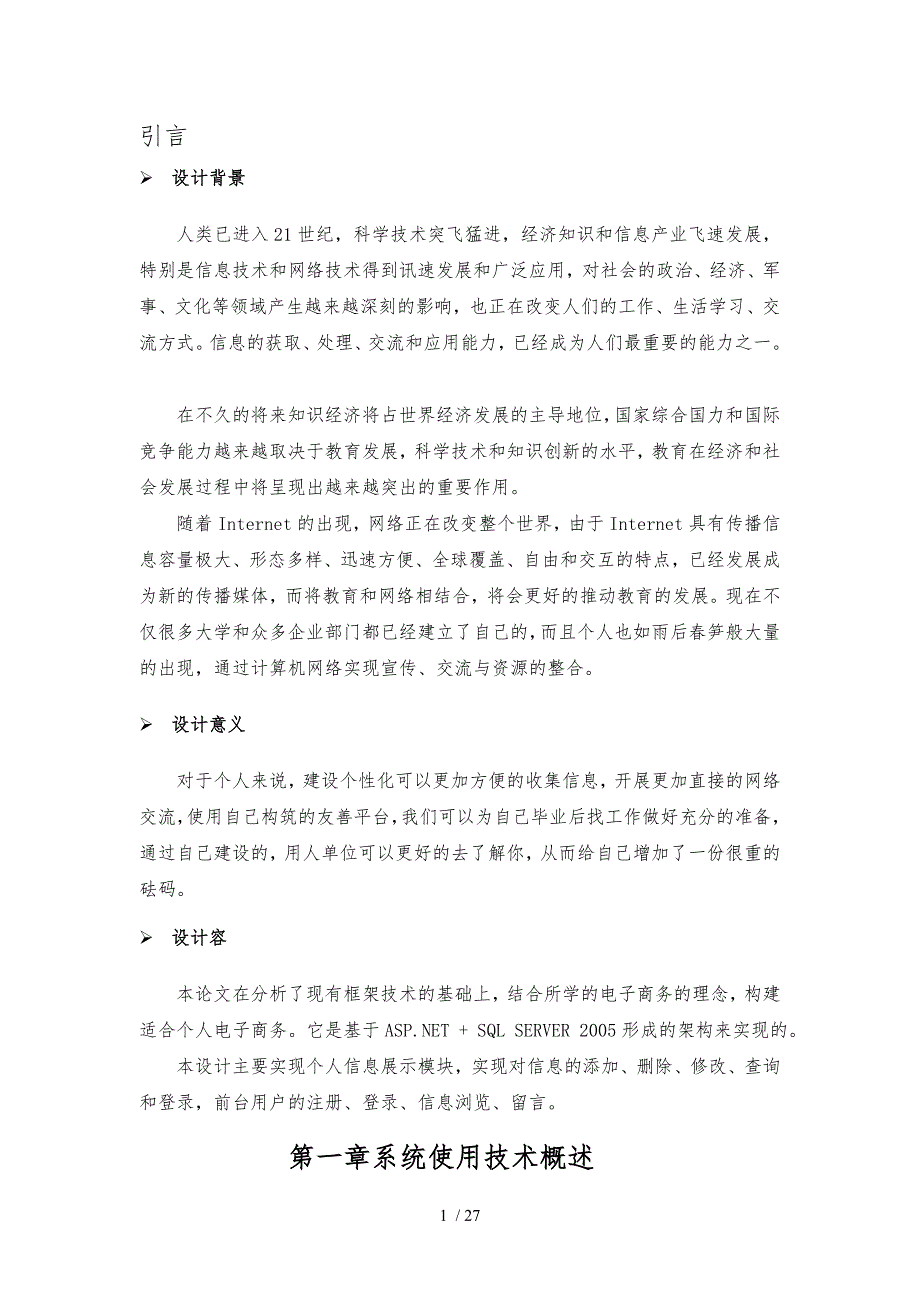 引言

➢ 设计背景

人类已进入21世纪，科学技术突飞猛进，经济知识和信息产业飞速发展，特别是信息技术和网络技术得到讯速发展和广泛应用，对社会的政治、经济、军事、文化等领域产生越来越深刻的影响，也正在改变人们的工作、生活学习、交流方式。信息的获取、处理、交流和应用能力，已经成为人们最重要的能力之一。

在不久的将来知识经济将占世界经济发展的主导地位，国家综合国力和国际竞争能力越来越取决于教育发展，科学技术和知识创新的水平，教育在经济和社会发展过程中将呈现出越来越突出的重要作用。

随着Internet的出现，网络正在改变整个世界，由于Internet具有传播信息容量极大、形态多样、迅速方便、全球覆盖、自由和交互的特点，已经发展成为新的传播媒体，而将教育和网络相结合，将会更好的推动教育的发展。现在不仅很多大学和众多企业部门都已经建立了自己的，而且个人也如雨后春笋般大量的出现，通过计算机网络实现宣传、交流与资源的整合。

➢ 设计意义

对于个人来说，建设个性化可以更加方便的收集信息，开展更加直接的网络交流，使用自己构筑的友善平台，我们可以为自己毕业后找工作做好充分的准备，通过自己建设的，用人单位可以更好的去了解你，从而给自己增加了一份很重的砝码。

➢ 设计容

本论文在分析了现有框架技术的基础上，结合所学的电子商务的理念，构建适合个人电子商务。它是基于ASP.NET + SQL SERVER 2005形成的架构来实现的。

本设计主要实现个人信息展示模块，实现对信息的添加、删除、修改、查询和登录，前台用户的注册、登录、信息浏览、留言。

第一章系统使用技术概述

1 / 27